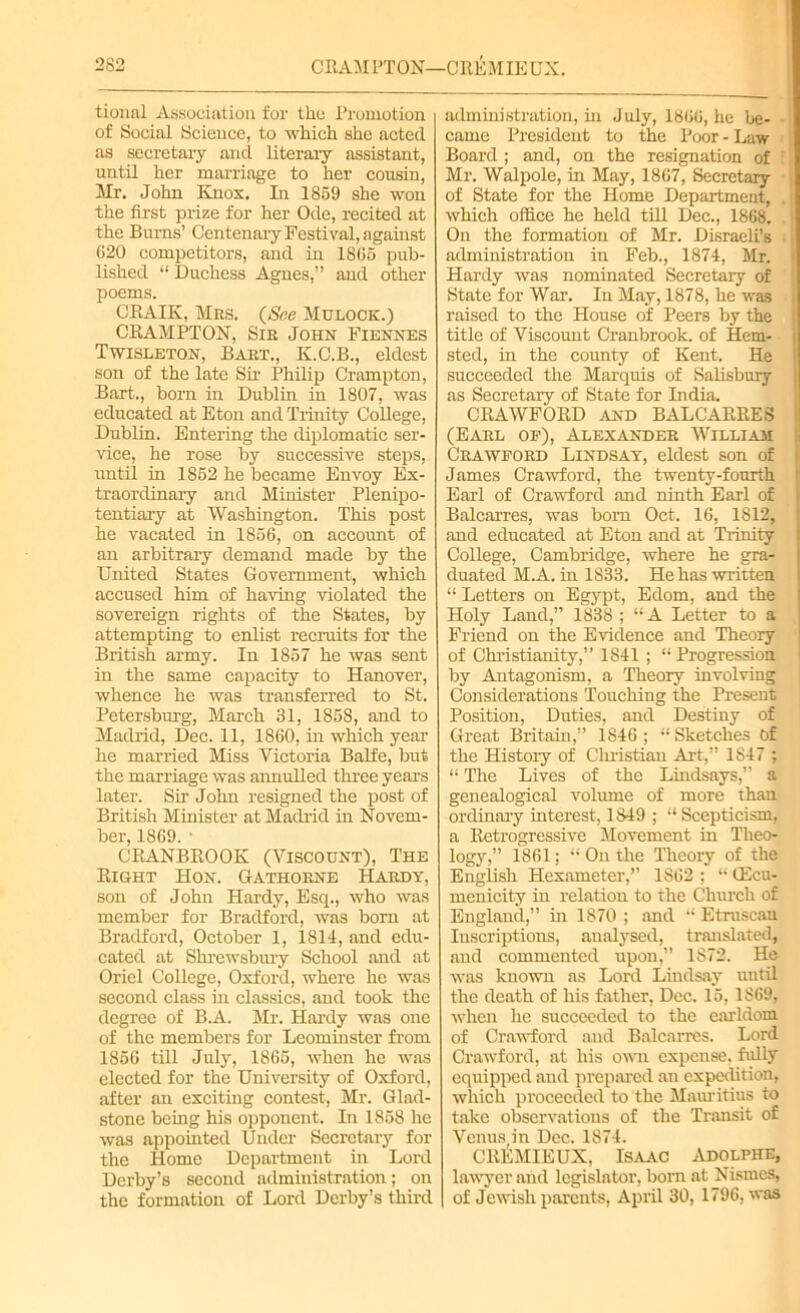 282 CRAMPTON—CRÉMIEUX.

tional Association for the Promotion of Social Science, to which she acted as secretary and literary assistant, until her marriage to her cousin, Mr. John Knox. In 1859 she won the first prize for her Ode, recited at the Burns' Centenary Festival, against 620 competitors, and in 1865 published "Duchess Agnes," and other poems.

CRAIK, Mrs. (See Mulock.)

CRAMPTON, Sir John Fiennes Twisleton, Bart., K.C.B., eldest son of the late Sir Philip Crampton, Bart., born in Dublin in 1807, was educated at Eton and Trinity College, Dublin. Entering the diplomatic service, he rose by successive steps, until in 1852 he became Envoy Extraordinary and Minister Plenipotentiary at Washington. This post he vacated in 1856, on account of an arbitrary demand made by the United States Government, which accused him of having violated the sovereign rights of the States, by attempting to enlist recruits for the British army. In 1857 he was sent in the same capacity to Hanover, whence he was transferred to St. Petersburg, March 31, 1858, and to Madrid, Dec. 11, 1860, in which year he married Miss Victoria Balfe, but the marriage was annulled three years later. Sir John resigned the post of British Minister at Madrid in November, 1869.

CRANBROOK (Viscount), The Right Hon. Gathorne Hardy, son of John Hardy, Esq., who was member for Bradford, was born at Bradford, October 1, 1814, and educated at Shrewsbury School and at Oriel College, Oxford, where he was second class in classics, and took the degree of B.A. Mr. Hardy was one of the members for Leominster from 1856 till July, 1865, when he was elected for the University of Oxford, after an exciting contest, Mr. Gladstone being his opponent. In 1858 he was appointed Under Secretary for the Home Department in Lord Derby's second administration; on the formation of Lord Derby's third administration, in July, 1866, he became President to the Poor-Law Board; and, on the resignation of Mr. Walpole, in May, 1867, Secretary of State for the Home Department, which office he held till Dec., 1868. On the formation of Mr. Disraeli's administration in Feb., 1874, Mr. Hardy was nominated Secretary of State for War. In May, 1878, he was raised to the House of Peers by the title of Viscount Cranbrook, of Hemsted, in the county of Kent. He succeeded the Marquis of Salisbury as Secretary of State for India.

CRAWFORD and BALCARRES (Earl of), Alexander William Crawford Lindsay, eldest son of James Crawford, the twenty-fourth Earl of Crawford and ninth Earl of Balcarres, was born Oct. 16, 1812, and educated at Eton and at Trinity College, Cambridge, where he graduated M.A. in 1833. He has written "Letters on Egypt, Edom, and the Holy Land," 1838; "A Letter to a Friend on the Evidence and Theory of Christianity," 1841; "Progression by Antagonism, a Theory involving Considerations Touching the Present Position, Duties, and Destiny of Great Britain," 1846; "Sketches of the History of Christian Art," 1847; "The Lives of the Lindsays," a genealogical volume of more than ordinary interest, 1849; "Scepticism, a Retrogressive Movement in Theology," 1861; "On the Theory of the English Hexameter," 1862; "Œcumenicity in relation to the Church of England," in 1870; and "Etruscan Inscriptions, analysed, translated, and commented upon," 1872. He was known as Lord Lindsay until the death of his father, Dec. 15, 1869, when he succeeded to the earldom of Crawford and Balcarres. Lord Crawford, at his own expense, fully equipped and prepared an expedition, which proceeded to the Mauritius to take observations of the Transit of Venus in Dec. 1874.

CRÉMIEUX, Isaac Adolphe, lawyer and legislator, born at Nismes, of Jewish parents, April 30, 1796, was